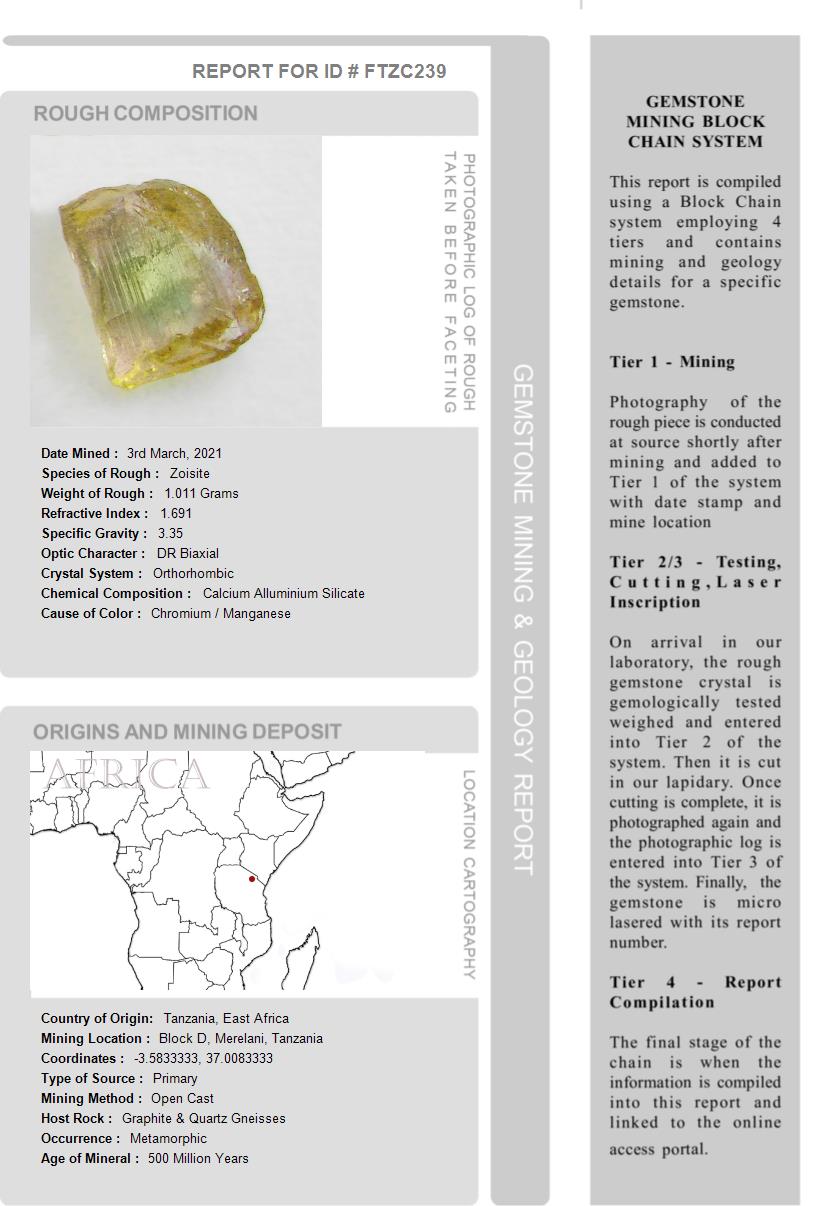 REPORT FOR ID # FTZC239

ROUGH COMPOSITION

PHOTOGRAPHIC LOG OF ROUGH TAKEN BEFORE FACETING

Date Mined : 3rd March, 2021
Species of Rough : Zoisite
Weight of Rough : 1.011 Grams
Refractive Index : 1.691
Specific Gravity : 3.35
Optic Character : DR Biaxial
Crystal System : Orthorhombic
Chemical Composition : Calcium Alluminium Silicate
Cause of Color : Chromium / Manganese

ORIGINS AND MINING DEPOSIT

AFRICA

LOCATION CARTOGRAPHY

Country of Origin: Tanzania, East Africa
Mining Location : Block D, Merelani, Tanzania
Coordinates : -3.5833333, 37.0083333
Type of Source : Primary
Mining Method : Open Cast
Host Rock : Graphite & Quartz Gneisses
Occurrence : Metamorphic
Age of Mineral : 500 Million Years

GEMSTONE MINING & GEOLOGY REPORT

GEMSTONE MINING BLOCK CHAIN SYSTEM

This report is compiled using a Block Chain system employing 4 tiers and contains mining and geology details for a specific gemstone.

Tier 1 - Mining

Photography of the rough piece is conducted at source shortly after mining and added to Tier 1 of the system with date stamp and mine location

Tier 2/3 - Testing, Cutting, Laser Inscription

On arrival in our laboratory, the rough gemstone crystal is gemologically tested weighed and entered into Tier 2 of the system. Then it is cut in our lapidary. Once cutting is complete, it is photographed again and the photographic log is entered into Tier 3 of the system. Finally, the gemstone is micro lasered with its report number.

Tier 4 - Report Compilation

The final stage of the chain is when the information is compiled into this report and linked to the online access portal.